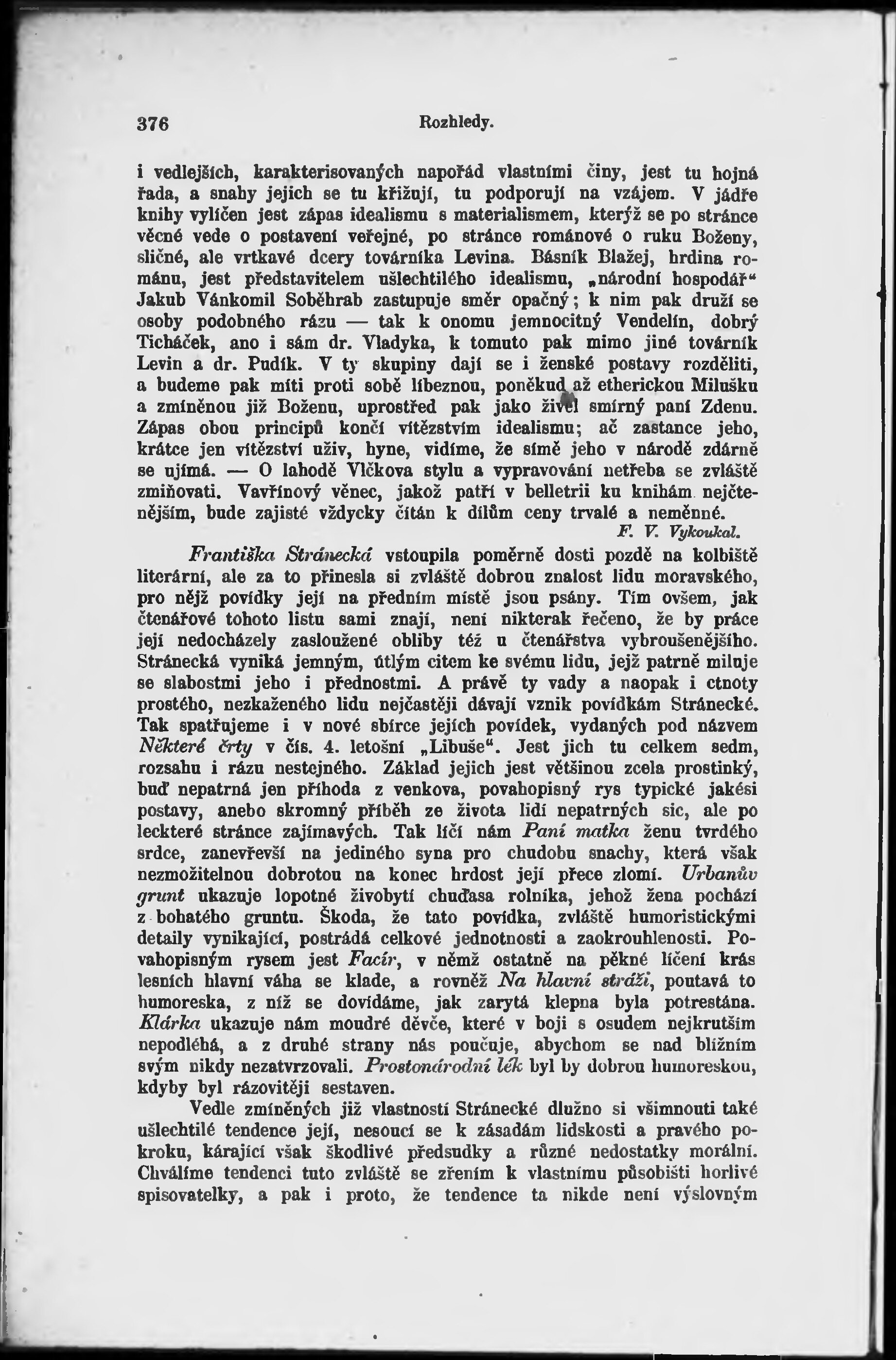 376 Rozhledy.

i vedlejších, karakterisovaných napořád vlastními činy, jest tu hojná řada, a snahy jejich se tu křižují, tu podporují na vzájem. V jádře knihy vylíčen jest zápas idealismu s materialismem, kterýž se po stránce věcné vede o postavení veřejné, po stránce románové o ruku Boženy, sličné, ale vrtkavé dcery továrníka Levina. Básník Blažej, hrdina románu, jest představitelem ušlechtilého idealismu, „národní hospodář“ Jakub Vánkomil Soběhrab zastupuje směr opačný; k nim pak druží se osoby podobného rázu — tak k onomu jemnocitný Vendelín, dobrý Ticháček, ano i sám dr. Vladyka, k tomuto pak mimo jiné továrník Levin a dr. Pudík. V ty skupiny dají se i ženské postavy rozděliti, a budeme pak míti proti sobě líbeznou, poněkud až etherickou Milušku a zmíněnou již Boženu, uprostřed pak jako živel smírný paní Zdenu. Zápas obou principů končí vítězstvím idealismu; ač zastance jeho, krátce jen vítězství uživ, hyne, vidíme, že símě jeho v národě zdárně se ujímá. — O lahodě Vlčkova stylu a vypravování netřeba se zvláště zmiňovati. Vavřínový věnec, jakož patří v belletrii ku knihám nejčtenějším, bude zajisté vždycky čítán k dílům ceny trvalé a neměnné.

F. V. Vykoukal.

Františka Stránecká vstoupila poměrně dosti pozdě na kolbiště literární, ale za to přinesla si zvláště dobrou znalost lidu moravského, pro nějž povídky její na předním místě jsou psány. Tím ovšem, jak čtenářové tohoto listu sami znají, není nikterak řečeno, že by práce její nedocházely zasloužené obliby též u čtenářstva vybroušenějšího. Stránecká vyniká jemným, útlým citem ke svému lidu, jejž patrně miluje se slabostmi jeho i přednostmi. A právě ty vady a naopak i ctnoty prostého, nezkaženého lidu nejčastěji dávají vznik povídkám Stránecké. Tak spatřujeme i v nové sbírce jejích povídek, vydaných pod názvem Některé črty v čís. 4. letošní „Libuše“. Jest jich tu celkem sedm, rozsahu i rázu nestejného. Základ jejich jest většinou zcela prostinký, buď nepatrná jen příhoda z venkova, povahopisný rys typické jakési postavy, anebo skromný příběh ze života lidí nepatrných sic, ale po leckteré stránce zajímavých. Tak líčí nám Paní matka ženu tvrdého srdce, zanevřevší na jediného syna pro chudobu snachy, která však nezmožitelnou dobrotou na konec hrdost její přece zlomí. Urbanův grunt ukazuje lopotné živobytí chuďasa rolníka, jehož žena pochází z bohatého gruntu. Škoda, že tato povídka, zvláště humoristickými detaily vynikající, postrádá celkové jednotnosti a zaokrouhlenosti. Povahopisným rysem jest Facír, v němž ostatně na pěkné líčení krás lesních hlavní váha se klade, a rovněž Na hlavní stráži, poutavá to humoreska, z níž se dovídáme, jak zarytá klepna byla potrestána. Klárka ukazuje nám moudré děvče, které v boji s osudem nejkrutším nepodléhá, a z druhé strany nás poučuje, abychom se nad bližním svým nikdy nezatvrzovali. Prostonárodní lék byl by dobrou humoreskou, kdyby byl rázovitěji sestaven.

Vedle zmíněných již vlastností Stránecké dlužno si všimnouti také ušlechtilé tendence její, nesoucí se k zásadám lidskosti a pravého pokroku, kárající však škodlivé předsudky a různé nedostatky morální. Chválíme tendenci tuto zvláště se zřením k vlastnímu působišti horlivé spisovatelky, a pak i proto, že tendence ta nikde není výslovným